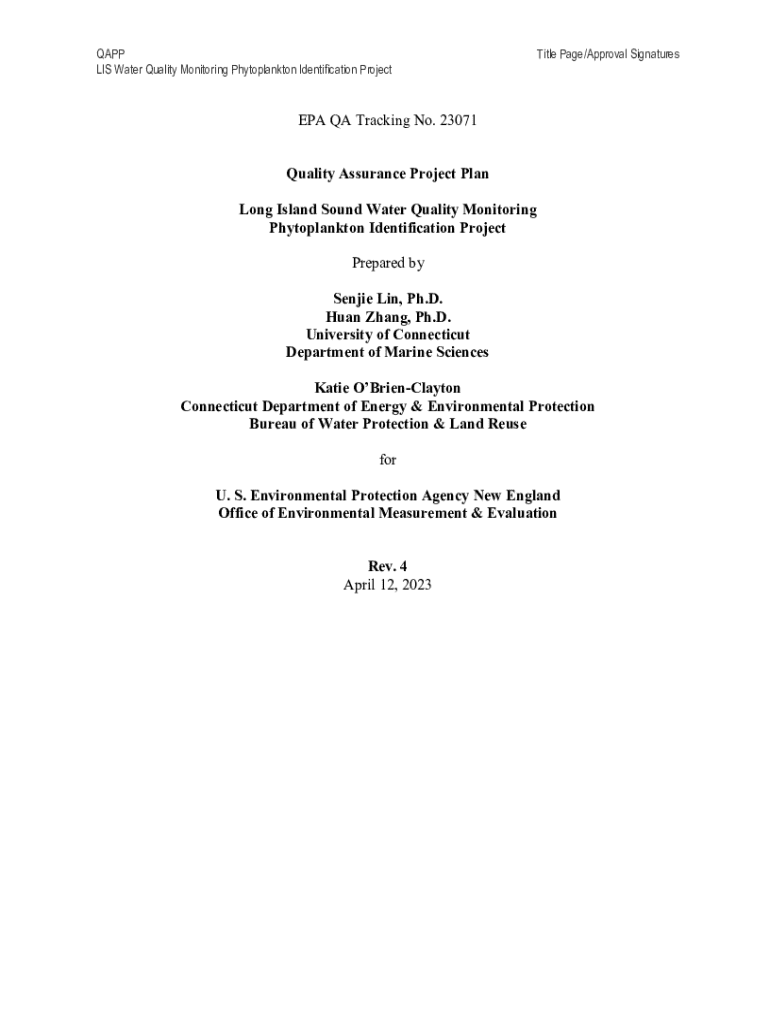 QAPP
LIS Water Quality Monitoring Phytoplankton Identification Project

Title Page/Approval Signatures

EPA QA Tracking No. 23071

Quality Assurance Project Plan

Long Island Sound Water Quality Monitoring
Phytoplankton Identification Project

Prepared by

Senjie Lin, Ph.D.
Huan Zhang, Ph.D.
University of Connecticut
Department of Marine Sciences

Katie O'Brien-Clayton
Connecticut Department of Energy & Environmental Protection
Bureau of Water Protection & Land Reuse

for

U. S. Environmental Protection Agency New England
Office of Environmental Measurement & Evaluation

Rev. 4
April 12, 2023